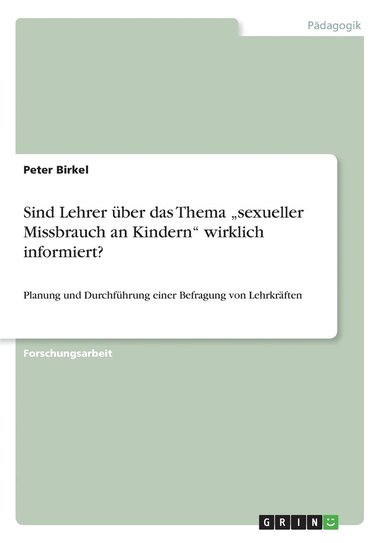 Pädagogik

Peter Birkel

Sind Lehrer über das Thema „sexueller Missbrauch an Kindern“ wirklich informiert?

Planung und Durchführung einer Befragung von Lehrkräften

Forschungsarbeit

GRIN